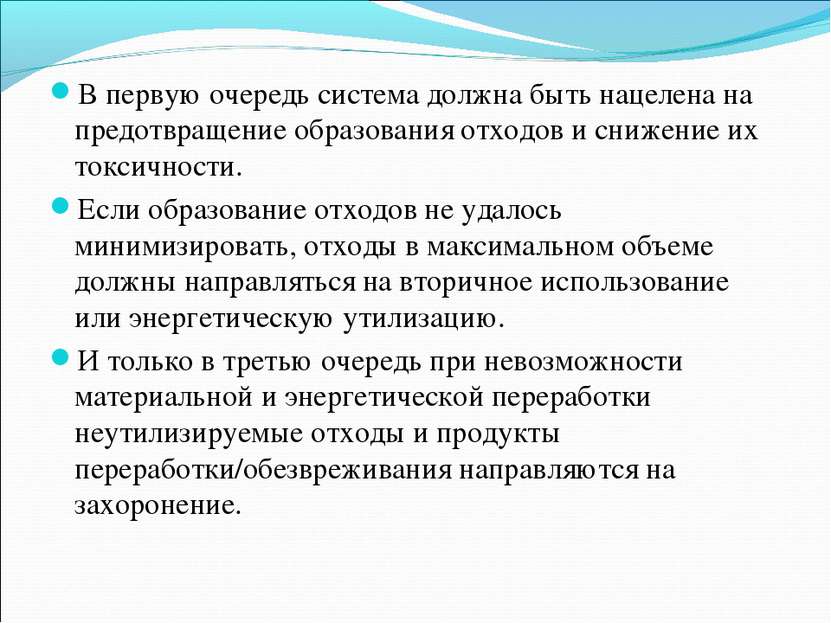 В первую очередь система должна быть нацелена на предотвращение образования отходов и снижение их токсичности.

Если образование отходов не удалось минимизировать, отходы в максимальном объеме должны направляться на вторичное использование или энергетическую утилизацию.

И только в третью очередь при невозможности материальной и энергетической переработки неутилизируемые отходы и продукты переработки/обезвреживания направляются на захоронение.